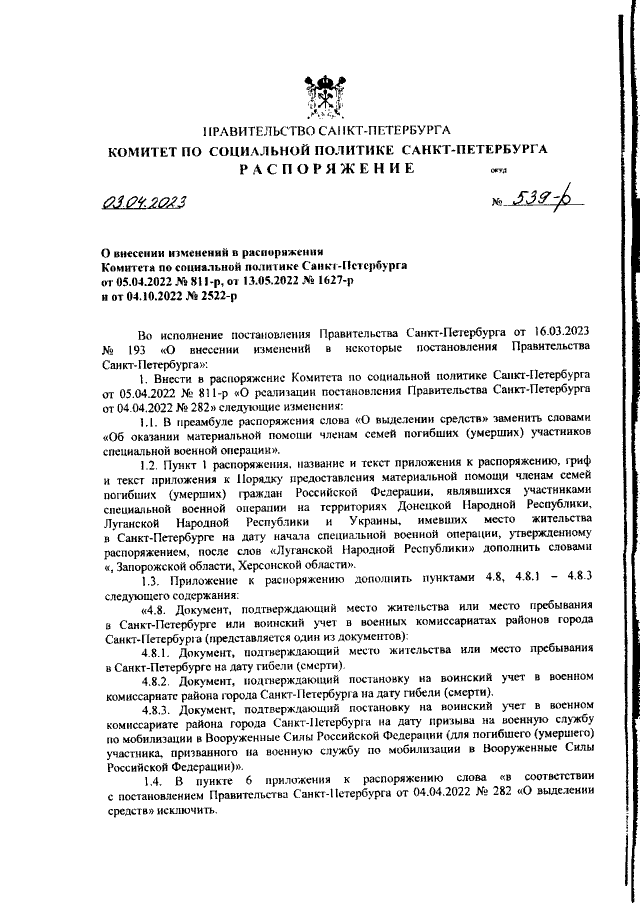 ПРАВИТЕЛЬСТВО САНКТ-ПЕТЕРБУРГА
КОМИТЕТ ПО СОЦИАЛЬНОЙ ПОЛИТИКЕ САНКТ-ПЕТЕРБУРГА
РАСПОРЯЖЕНИЕ

окуд

03.04.2023

№ 539-р

О внесении изменений в распоряжения Комитета по социальной политике Санкт-Петербурга от 05.04.2022 № 811-р, от 13.05.2022 № 1627-р и от 04.10.2022 № 2522-р

Во исполнение постановления Правительства Санкт-Петербурга от 16.03.2023 № 193 «О внесении изменений в некоторые постановления Правительства Санкт-Петербурга»:

1. Внести в распоряжение Комитета по социальной политике Санкт-Петербурга от 05.04.2022 № 811-р «О реализации постановления Правительства Санкт-Петербурга от 04.04.2022 № 282» следующие изменения:

1.1. В преамбуле распоряжения слова «О выделении средств» заменить словами «Об оказании материальной помощи членам семей погибших (умерших) участников специальной военной операции».

1.2. Пункт 1 распоряжения, название и текст приложения к распоряжению, гриф и текст приложения к Порядку предоставления материальной помощи членам семей погибших (умерших) граждан Российской Федерации, являвшихся участниками специальной военной операции на территориях Донецкой Народной Республики, Луганской Народной Республики и Украины, имевших место жительства в Санкт-Петербурге на дату начала специальной военной операции, утвержденному распоряжением, после слов «Луганской Народной Республики» дополнить словами «, Запорожской области, Херсонской области».

1.3. Приложение к распоряжению дополнить пунктами 4.8, 4.8.1 – 4.8.3 следующего содержания:

«4.8. Документ, подтверждающий место жительства или место пребывания в Санкт-Петербурге или воинский учет в военных комиссариатах районов города Санкт-Петербурга (представляется один из документов):

4.8.1. Документ, подтверждающий место жительства или место пребывания в Санкт-Петербурге на дату гибели (смерти).

4.8.2. Документ, подтверждающий постановку на воинский учет в военном комиссариате района города Санкт-Петербурга на дату гибели (смерти).

4.8.3. Документ, подтверждающий постановку на воинский учет в военном комиссариате района города Санкт-Петербурга на дату призыва на военную службу по мобилизации в Вооруженные Силы Российской Федерации (для погибшего (умершего) участника, призванного на военную службу по мобилизации в Вооруженные Силы Российской Федерации)».

1.4. В пункте 6 приложения к распоряжению слова «в соответствии с постановлением Правительства Санкт-Петербурга от 04.04.2022 № 282 «О выделении средств» исключить.